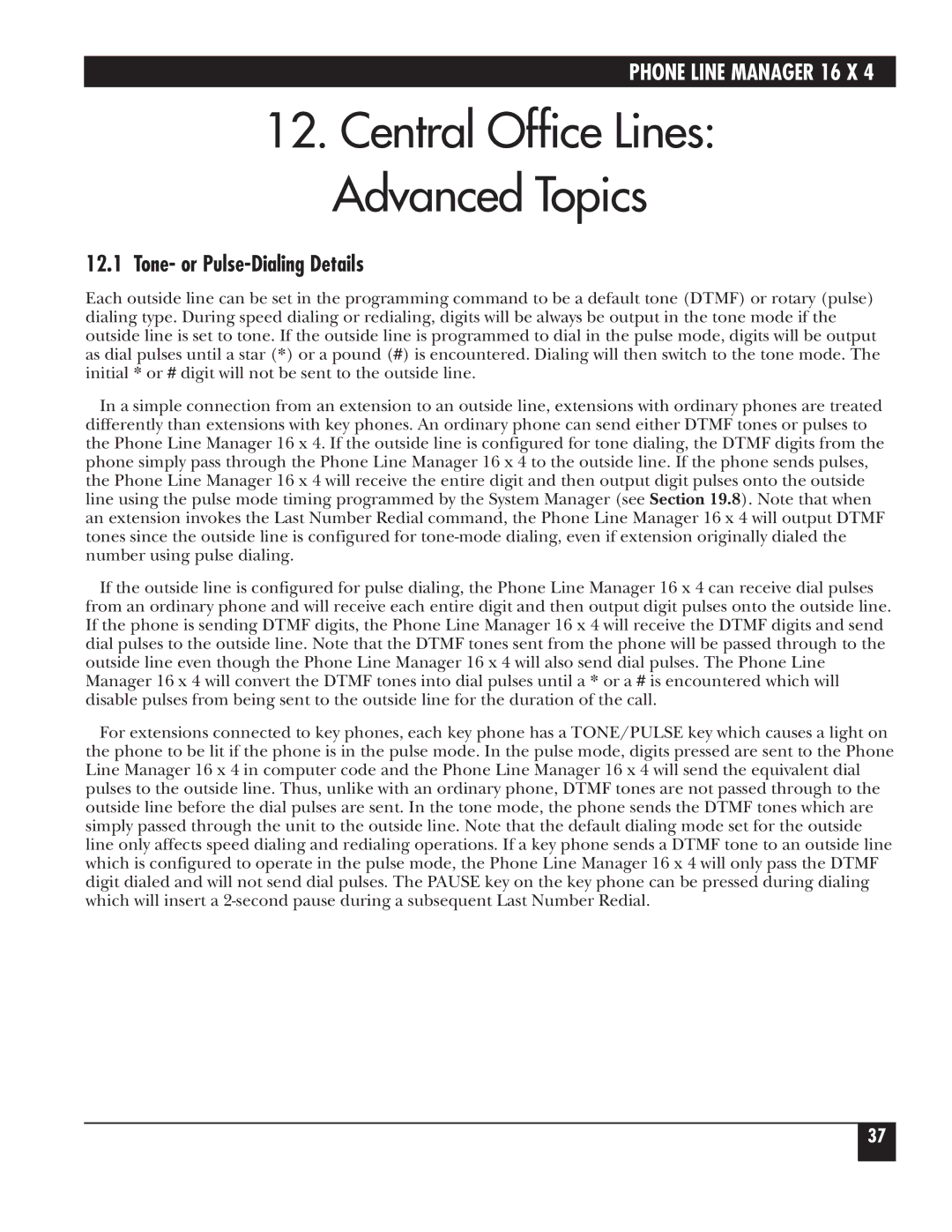 PHONE LINE MANAGER 16 X 4

12. Central Office Lines: Advanced Topics

12.1 Tone- or Pulse-Dialing Details

Each outside line can be set in the programming command to be a default tone (DTMF) or rotary (pulse) dialing type. During speed dialing or redialing, digits will be always be output in the tone mode if the outside line is set to tone. If the outside line is programmed to dial in the pulse mode, digits will be output as dial pulses until a star (*) or a pound (#) is encountered. Dialing will then switch to the tone mode. The initial * or # digit will not be sent to the outside line.

In a simple connection from an extension to an outside line, extensions with ordinary phones are treated differently than extensions with key phones. An ordinary phone can send either DTMF tones or pulses to the Phone Line Manager 16 x 4. If the outside line is configured for tone dialing, the DTMF digits from the phone simply pass through the Phone Line Manager 16 x 4 to the outside line. If the phone sends pulses, the Phone Line Manager 16 x 4 will receive the entire digit and then output digit pulses onto the outside line using the pulse mode timing programmed by the System Manager (see Section 19.8). Note that when an extension invokes the Last Number Redial command, the Phone Line Manager 16 x 4 will output DTMF tones since the outside line is configured for tone-mode dialing, even if extension originally dialed the number using pulse dialing.

If the outside line is configured for pulse dialing, the Phone Line Manager 16 x 4 can receive dial pulses from an ordinary phone and will receive each entire digit and then output digit pulses onto the outside line. If the phone is sending DTMF digits, the Phone Line Manager 16 x 4 will receive the DTMF digits and send dial pulses to the outside line. Note that the DTMF tones sent from the phone will be passed through to the outside line even though the Phone Line Manager 16 x 4 will also send dial pulses. The Phone Line Manager 16 x 4 will convert the DTMF tones into dial pulses until a * or a # is encountered which will disable pulses from being sent to the outside line for the duration of the call.

For extensions connected to key phones, each key phone has a TONE/PULSE key which causes a light on the phone to be lit if the phone is in the pulse mode. In the pulse mode, digits pressed are sent to the Phone Line Manager 16 x 4 in computer code and the Phone Line Manager 16 x 4 will send the equivalent dial pulses to the outside line. Thus, unlike with an ordinary phone, DTMF tones are not passed through to the outside line before the dial pulses are sent. In the tone mode, the phone sends the DTMF tones which are simply passed through the unit to the outside line. Note that the default dialing mode set for the outside line only affects speed dialing and redialing operations. If a key phone sends a DTMF tone to an outside line which is configured to operate in the pulse mode, the Phone Line Manager 16 x 4 will only pass the DTMF digit dialed and will not send dial pulses. The PAUSE key on the key phone can be pressed during dialing which will insert a 2-second pause during a subsequent Last Number Redial.

37